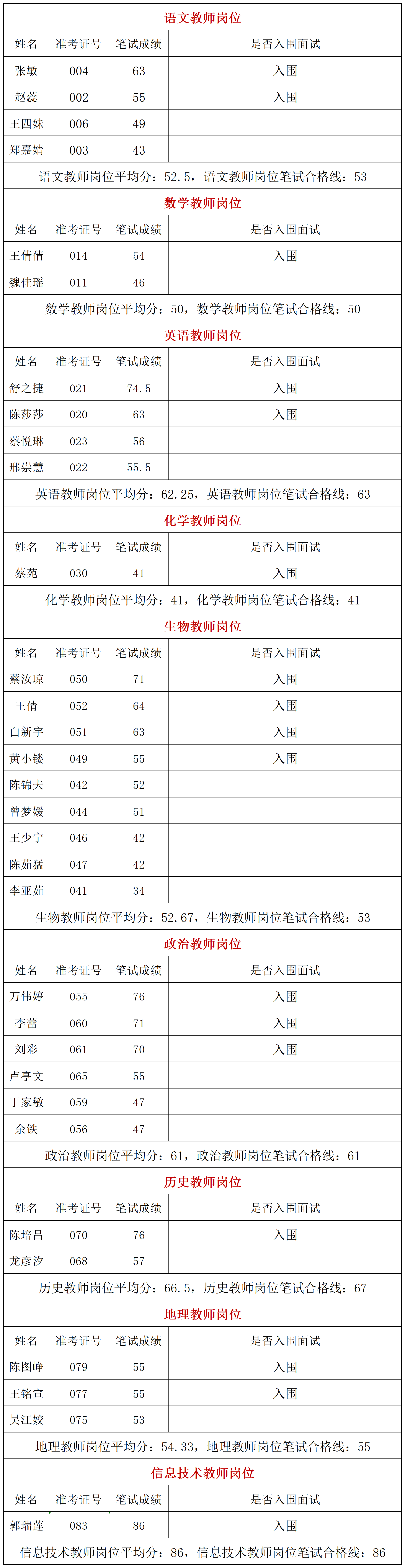 语文教师岗位

| 姓名 | 准考证号 | 笔试成绩 | 是否入围面试 |
|---|---|---|---|
| 张敏 | 004 | 63 | 入围 |
| 赵蕊 | 002 | 55 | 入围 |
| 王四妹 | 006 | 49 | |
| 郑嘉婧 | 003 | 43 | |

语文教师岗位平均分：52.5，语文教师岗位笔试合格线：53

数学教师岗位

| 姓名 | 准考证号 | 笔试成绩 | 是否入围面试 |
|---|---|---|---|
| 王倩倩 | 014 | 54 | 入围 |
| 魏佳瑶 | 011 | 46 | |

数学教师岗位平均分：50，数学教师岗位笔试合格线：50

英语教师岗位

| 姓名 | 准考证号 | 笔试成绩 | 是否入围面试 |
|---|---|---|---|
| 舒之捷 | 021 | 74.5 | 入围 |
| 陈莎莎 | 020 | 63 | 入围 |
| 蔡悦琳 | 023 | 56 | |
| 邢崇慧 | 022 | 55.5 | |

英语教师岗位平均分：62.25，英语教师岗位笔试合格线：63

化学教师岗位

| 姓名 | 准考证号 | 笔试成绩 | 是否入围面试 |
|---|---|---|---|
| 蔡苑 | 030 | 41 | 入围 |

化学教师岗位平均分：41，化学教师岗位笔试合格线：41

生物教师岗位

| 姓名 | 准考证号 | 笔试成绩 | 是否入围面试 |
|---|---|---|---|
| 蔡汝琼 | 050 | 71 | 入围 |
| 王倩 | 052 | 64 | 入围 |
| 白新宇 | 051 | 63 | 入围 |
| 黄小镂 | 049 | 55 | 入围 |
| 陈锦夫 | 042 | 52 | |
| 曾梦媛 | 044 | 51 | |
| 王少宁 | 046 | 42 | |
| 陈茹猛 | 047 | 42 | |
| 李亚茹 | 041 | 34 | |

生物教师岗位平均分：52.67，生物教师岗位笔试合格线：53

政治教师岗位

| 姓名 | 准考证号 | 笔试成绩 | 是否入围面试 |
|---|---|---|---|
| 万伟婷 | 055 | 76 | 入围 |
| 李蕾 | 060 | 71 | 入围 |
| 刘彩 | 061 | 70 | 入围 |
| 卢亭文 | 065 | 55 | |
| 丁家敏 | 059 | 47 | |
| 余铁 | 056 | 47 | |

政治教师岗位平均分：61，政治教师岗位笔试合格线：61

历史教师岗位

| 姓名 | 准考证号 | 笔试成绩 | 是否入围面试 |
|---|---|---|---|
| 陈培昌 | 070 | 76 | 入围 |
| 龙彦汐 | 068 | 57 | |

历史教师岗位平均分：66.5，历史教师岗位笔试合格线：67

地理教师岗位

| 姓名 | 准考证号 | 笔试成绩 | 是否入围面试 |
|---|---|---|---|
| 陈图峥 | 079 | 55 | 入围 |
| 王铭宣 | 077 | 55 | 入围 |
| 吴江姣 | 075 | 53 | |

地理教师岗位平均分：54.33，地理教师岗位笔试合格线：55

信息技术教师岗位

| 姓名 | 准考证号 | 笔试成绩 | 是否入围面试 |
|---|---|---|---|
| 郭瑞莲 | 083 | 86 | 入围 |

信息技术教师岗位平均分：86，信息技术教师岗位笔试合格线：86